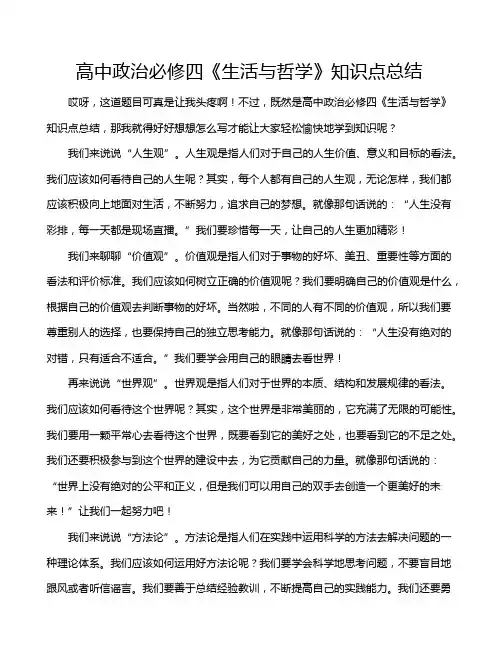 高中政治必修四《生活与哲学》知识点总结

哎呀，这道题目可真是让我头疼啊！不过，既然是高中政治必修四《生活与哲学》知识点总结，那我就得好好想想怎么写才能让大家轻松愉快地学到知识呢？

我们来说说“人生观”。人生观是指人们对于自己的人生价值、意义和目标的看法。我们应该如何看待自己的人生呢？其实，每个人都有自己的人生观，无论怎样，我们都应该积极向上地面对生活，不断努力，追求自己的梦想。就像那句话说的：“人生没有彩排，每一天都是现场直播。”我们要珍惜每一天，让自己的人生更加精彩！

我们来聊聊“价值观”。价值观是指人们对于事物的好坏、美丑、重要性等方面的看法和评价标准。我们应该如何树立正确的价值观呢？我们要明确自己的价值观是什么，根据自己的价值观去判断事物的好坏。当然啦，不同的人有不同的价值观，所以我们要尊重别人的选择，也要保持自己的独立思考能力。就像那句话说的：“人生没有绝对的对错，只有适合不适合。”我们要学会用自己的眼睛去看世界！

再来说说“世界观”。世界观是指人们对于世界的本质、结构和发展规律的看法。我们应该如何看待这个世界呢？其实，这个世界是非常美丽的，它充满了无限的可能性。我们要用一颗平常心去看待这个世界，既要看到它的美好之处，也要看到它的不足之处。我们还要积极参与到这个世界的建设中去，为它贡献自己的力量。就像那句话说的：“世界上没有绝对的公平和正义，但是我们可以用自己的双手去创造一个更美好的未来！”让我们一起努力吧！

我们来说说“方法论”。方法论是指人们在实践中运用科学的方法去解决问题的一种理论体系。我们应该如何运用好方法论呢？我们要学会科学地思考问题，不要盲目地跟风或者听信谣言。我们要善于总结经验教训，不断提高自己的实践能力。我们还要勇